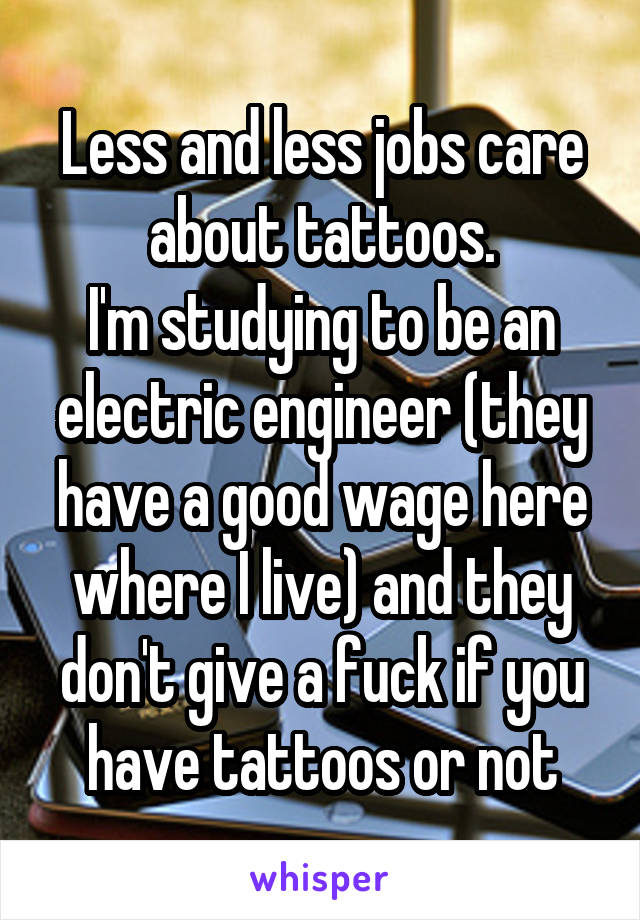 Less and less jobs care about tattoos.
I'm studying to be an electric engineer (they have a good wage here where I live) and they don't give a fuck if you have tattoos or not

whisper